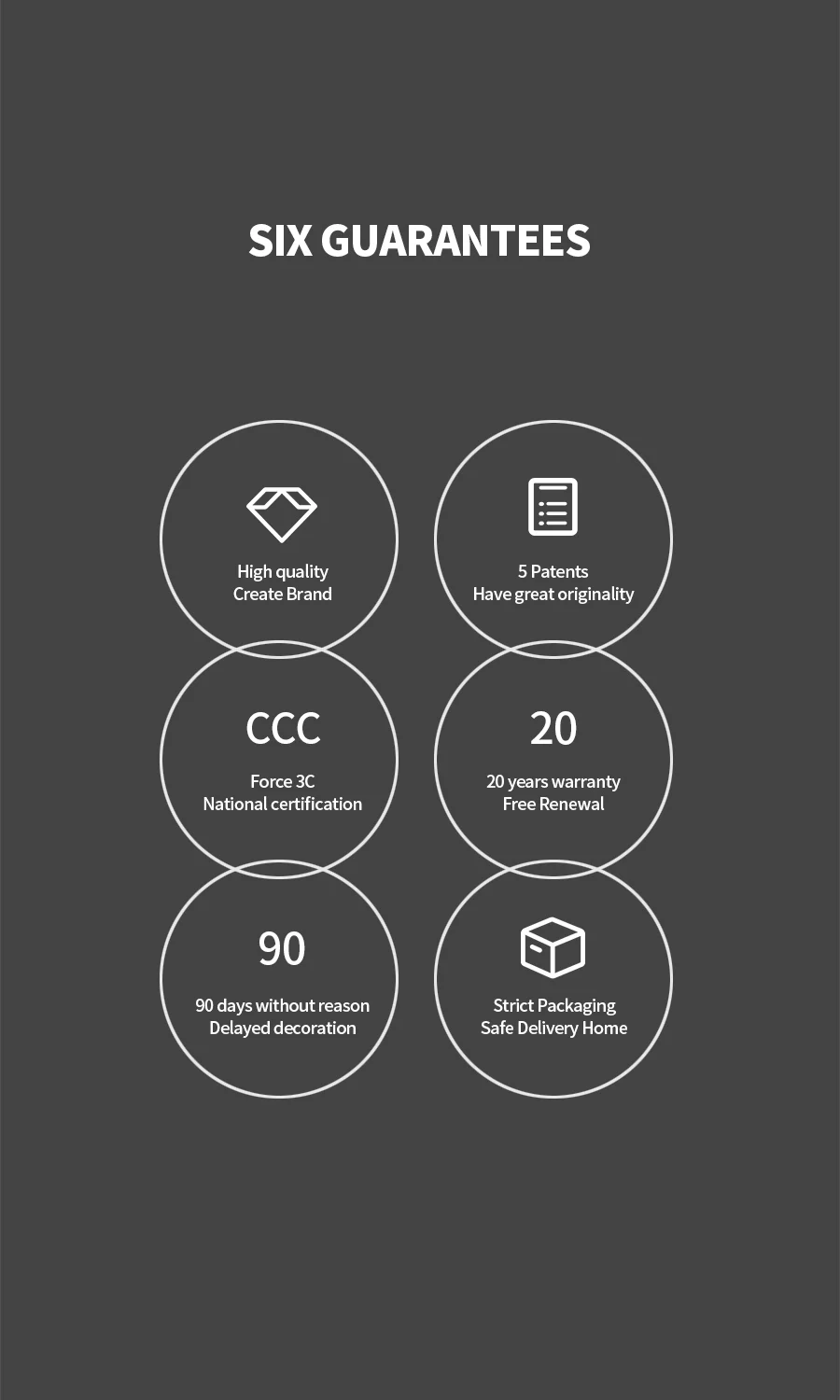 SIX GUARANTEES

High quality
Create Brand

5 Patents
Have great originality

CCC
Force 3C
National certification

20
20 years warranty
Free Renewal

90
90 days without reason
Delayed decoration

Strict Packaging
Safe Delivery Home